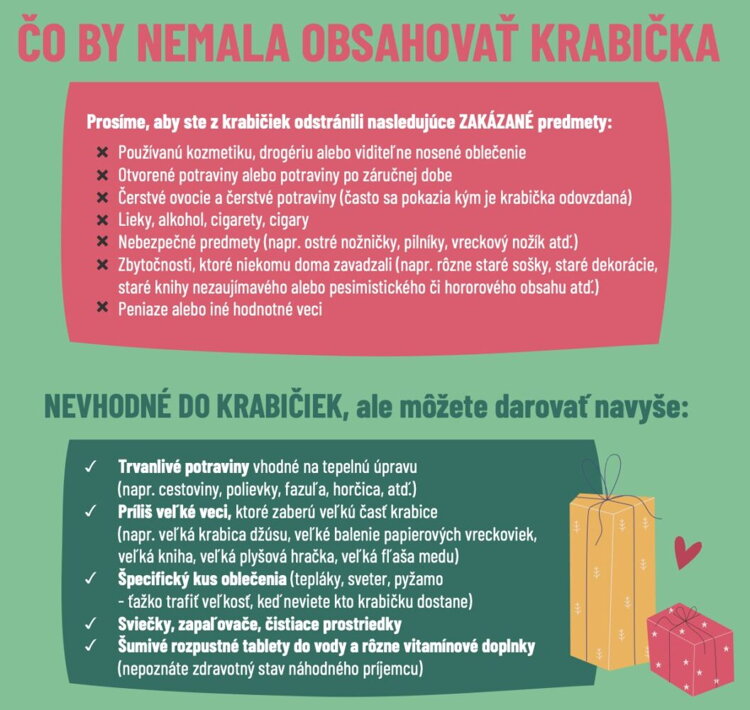 ČO BY NEMALA OBSAHOVAŤ KRABIČKA

Prosíme, aby ste z krabičiek odstránili nasledujúce ZAKÁZANÉ predmety:

✖ Používanú kozmetiku, drogériu alebo viditeľne nosené oblečenie
✖ Otvorené potraviny alebo potraviny po záručnej dobe
✖ Čerstvé ovocie a čerstvé potraviny (často sa pokazia kým je krabička odovzdaná)
✖ Lieky, alkohol, cigarety, cigary
✖ Nebezpečné predmety (napr. ostré nožničky, pilníky, vreckový nožík atď.)
✖ Zbytočnosti, ktoré niekomu doma zavadzali (napr. rôzne staré sošky, staré dekorácie, staré knihy nezaujímavého alebo pesimistického či hororového obsahu atď.)
✖ Peniaze alebo iné hodnotné veci

NEVHODNÉ DO KRABIČIEK, ale môžete darovať navyše:

✓ Trvanlivé potraviny vhodné na tepelnú úpravu (napr. cestoviny, polievky, fazuľa, horčica, atď.)
✓ Príliš veľké veci, ktoré zaberú veľkú časť krabice (napr. veľká krabica džúsu, veľké balenie papierových vreckoviek, veľká kniha, veľká plyšová hračka, veľká fľaša medu)
✓ Špecifický kus oblečenia (tepláky, sveter, pyžamo - ťažko trafiť veľkosť, keď neviete kto krabičku dostane)
✓ Sviečky, zapaľovače, čistiace prostriedky
✓ Šumivé rozpustné tablety do vody a rôzne vitamínové doplnky (nepoznáte zdravotný stav náhodného príjemcu)